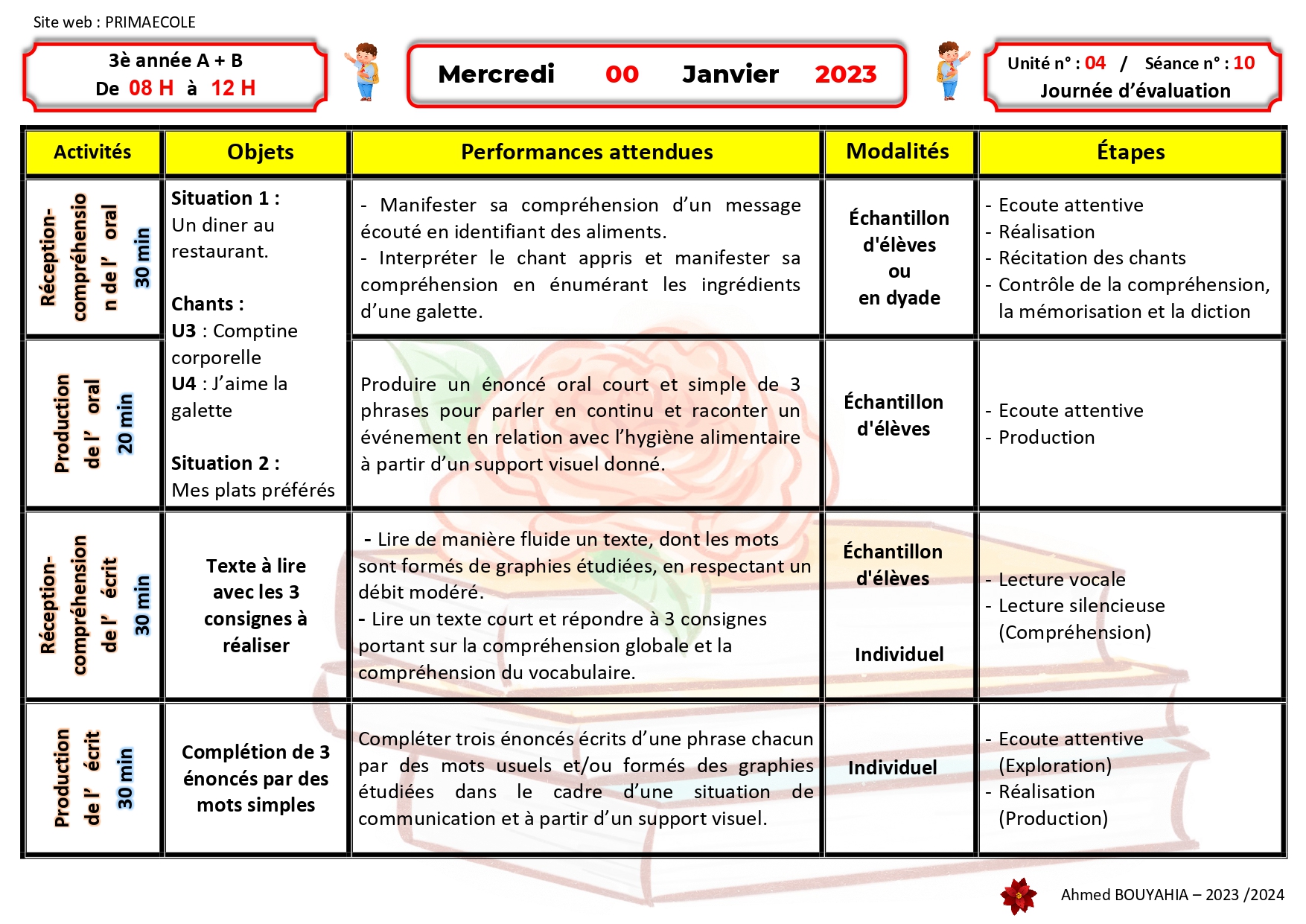 Site web : PRIMAECOLE

3è année A + B
De 08 H à 12 H

Mercredi 00 Janvier 2023

Unité n° : 04 / Séance n° : 10
Journée d'évaluation

| Activités | Objets | Performances attendues | Modalités | Étapes |
|---|---|---|---|---|
| Réception-compréhension de l' oral 30 min | Situation 1 : Un diner au restaurant. Chants : U3 : Comptine corporelle U4 : J'aime la galette Situation 2 : Mes plats préférés | - Manifester sa compréhension d'un message écouté en identifiant des aliments. - Interpréter le chant appris et manifester sa compréhension en énumérant les ingrédients d'une galette. | Échantillon d'élèves ou en dyade | - Ecoute attentive - Réalisation - Récitation des chants - Contrôle de la compréhension, la mémorisation et la diction |
| Production de l' oral 20 min | | Produire un énoncé oral court et simple de 3 phrases pour parler en continu et raconter un événement en relation avec l'hygiène alimentaire à partir d'un support visuel donné. | Échantillon d'élèves | - Ecoute attentive - Production |
| Réception-compréhension de l' écrit 30 min | Texte à lire avec les 3 consignes à réaliser | - Lire de manière fluide un texte, dont les mots sont formés de graphies étudiées, en respectant un débit modéré. - Lire un texte court et répondre à 3 consignes portant sur la compréhension globale et la compréhension du vocabulaire. | Échantillon d'élèves Individuel | - Lecture vocale - Lecture silencieuse (Compréhension) |
| Production de l' écrit 30 min | Complétion de 3 énoncés par des mots simples | Compléter trois énoncés écrits d'une phrase chacun par des mots usuels et/ou formés des graphies étudiées dans le cadre d'une situation de communication et à partir d'un support visuel. | Individuel | - Ecoute attentive (Exploration) - Réalisation (Production) |

Ahmed BOUYAHIA – 2023 /2024